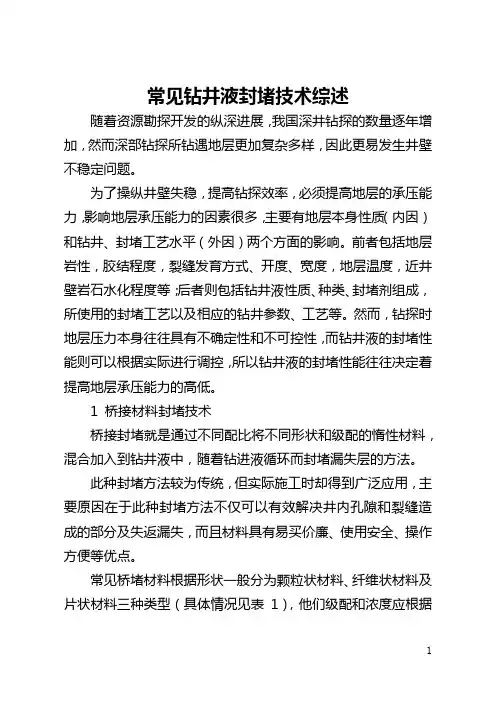 常见钻井液封堵技术综述

随着资源勘探开发的纵深进展，我国深井钻探的数量逐年增加，然而深部钻探所钻遇地层更加复杂多样，因此更易发生井壁不稳定问题。

为了操纵井壁失稳，提高钻探效率，必须提高地层的承压能力，影响地层承压能力的因素很多，主要有地层本身性质（内因）和钻井、封堵工艺水平（外因）两个方面的影响。前者包括地层岩性，胶结程度，裂缝发育方式、开度、宽度，地层温度，近井壁岩石水化程度等；后者则包括钻井液性质、种类、封堵剂组成，所使用的封堵工艺以及相应的钻井参数、工艺等。然而，钻探时地层压力本身往往具有不确定性和不可控性，而钻井液的封堵性能则可以根据实际进行调控，所以钻井液的封堵性能往往决定着提高地层承压能力的高低。

1 桥接材料封堵技术

桥接封堵就是通过不同配比将不同形状和级配的惰性材料，混合加入到钻井液中，随着钻进液循环而封堵漏失层的方法。

此种封堵方法较为传统，但实际施工时却得到广泛应用，主要原因在于此种封堵方法不仅可以有效解决井内孔隙和裂缝造成的部分及失返漏失，而且材料具有易买价廉、使用安全、操作方便等优点。

常见桥堵材料根据形状一般分为颗粒状材料、纤维状材料及片状材料三种类型（具体情况见表 1），他们级配和浓度应根据

1